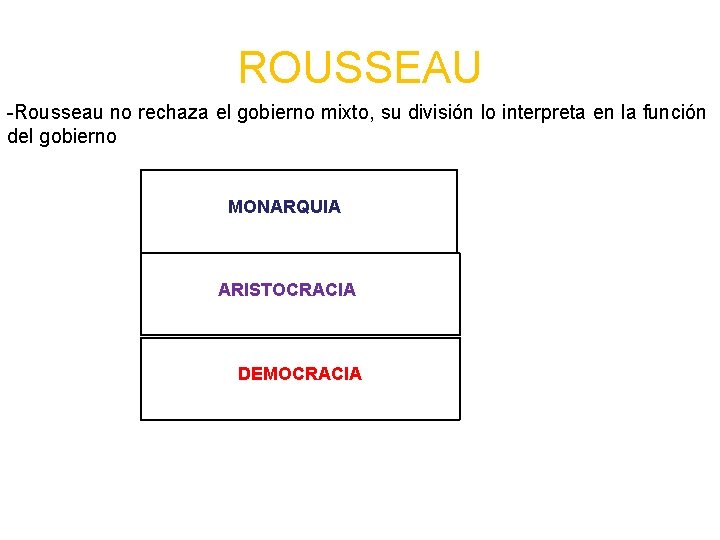 ROUSSEAU

-Rousseau no rechaza el gobierno mixto, su división lo interpreta en la función del gobierno

MONARQUIA

ARISTOCRACIA

DEMOCRACIA